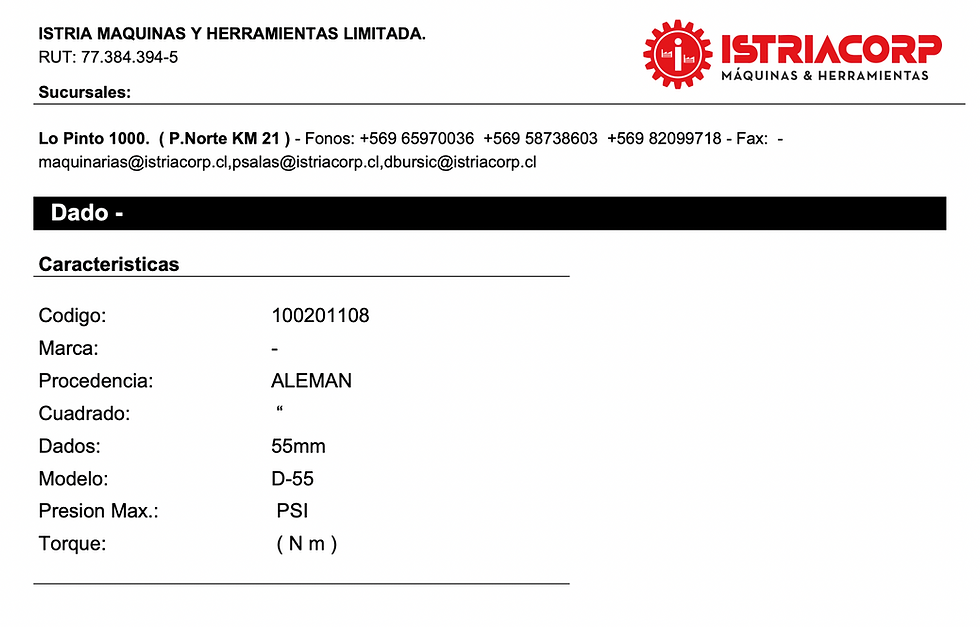 ISTRIA MAQUINAS Y HERRAMIENTAS LIMITADA.
RUT: 77.384.394-5

ISTRIACORP
MÁQUINAS & HERRAMIENTAS

Sucursales:

Lo Pinto 1000. ( P.Norte KM 21 ) - Fonos: +569 65970036 +569 58738603 +569 82099718 - Fax: - maquinarias@istriacorp.cl,psalas@istriacorp.cl,dbursic@istriacorp.cl

Dado -

Caracteristicas

| | |
|---|---|
| Codigo: | 100201108 |
| Marca: | - |
| Procedencia: | ALEMAN |
| Cuadrado: | “ |
| Dados: | 55mm |
| Modelo: | D-55 |
| Presion Max.: | PSI |
| Torque: | ( N m ) |